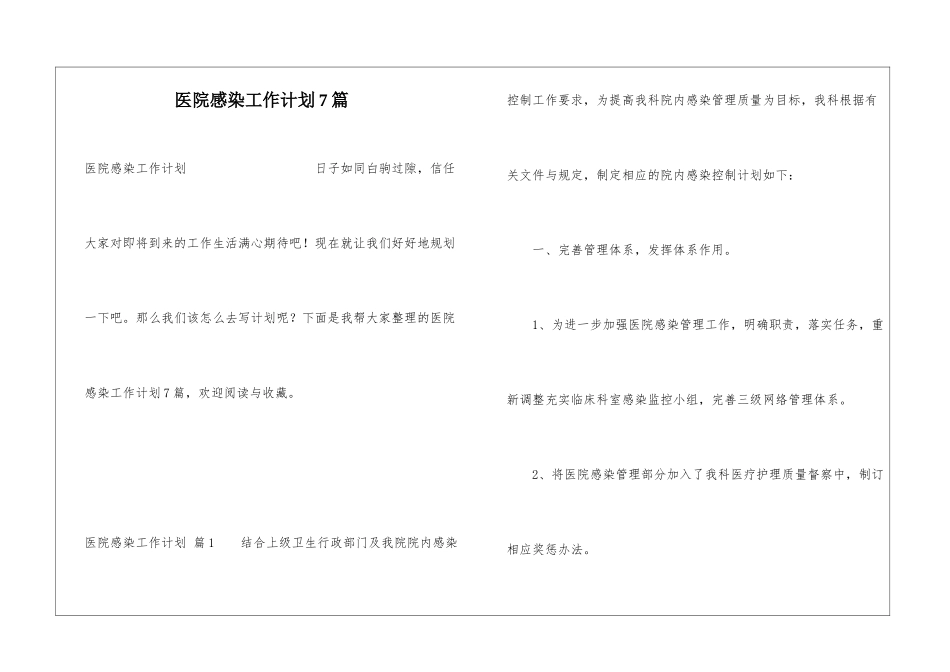 医院感染工作计划7篇

医院感染工作计划　　日子如同白驹过隙，信任大家对即将到来的工作生活满心期待吧！现在就让我们好好地规划一下吧。那么我们该怎么去写计划呢？下面是我帮大家整理的医院感染工作计划7篇，欢迎阅读与收藏。

医院感染工作计划 篇1　　结合上级卫生行政部门及我院院内感染控制工作要求，为提高我科院内感染管理质量为目标，我科根据有关文件与规定，制定相应的院内感染控制计划如下：

一、完善管理体系，发挥体系作用。

1、为进一步加强医院感染管理工作，明确职责，落实任务，重新调整充实临床科室感染监控小组，完善三级网络管理体系。

2、将医院感染管理部分加入了我科医疗护理质量督察中，制订相应奖惩办法。